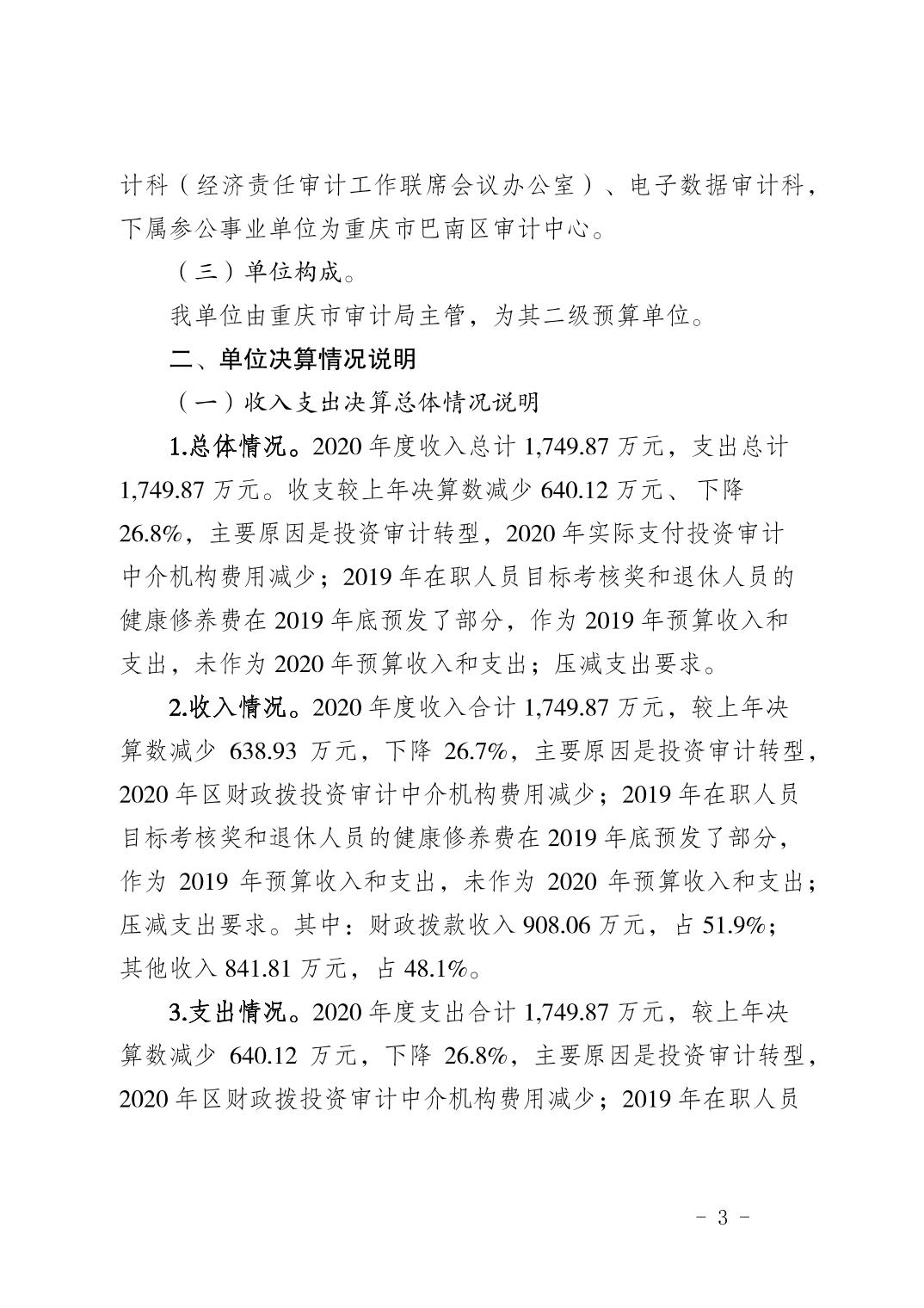 计科（经济责任审计工作联席会议办公室）、电子数据审计科，下属参公事业单位为重庆市巴南区审计中心。

（三）单位构成。

我单位由重庆市审计局主管，为其二级预算单位。

二、单位决算情况说明

（一）收入支出决算总体情况说明

1.总体情况。2020 年度收入总计 1,749.87 万元，支出总计 1,749.87 万元。收支较上年决算数减少 640.12 万元、下降 26.8%，主要原因是投资审计转型，2020 年实际支付投资审计中介机构费用减少；2019 年在职人员目标考核奖和退休人员的健康修养费在 2019 年底预发了部分，作为 2019 年预算收入和支出，未作为 2020 年预算收入和支出；压减支出要求。

2.收入情况。2020 年度收入合计 1,749.87 万元，较上年决算数减少 638.93 万元，下降 26.7%，主要原因是投资审计转型，2020 年区财政拨投资审计中介机构费用减少；2019 年在职人员目标考核奖和退休人员的健康修养费在 2019 年底预发了部分，作为 2019 年预算收入和支出，未作为 2020 年预算收入和支出；压减支出要求。其中：财政拨款收入 908.06 万元，占 51.9%；其他收入 841.81 万元，占 48.1%。

3.支出情况。2020 年度支出合计 1,749.87 万元，较上年决算数减少 640.12 万元，下降 26.8%，主要原因是投资审计转型，2020 年区财政拨投资审计中介机构费用减少；2019 年在职人员

- 3 -